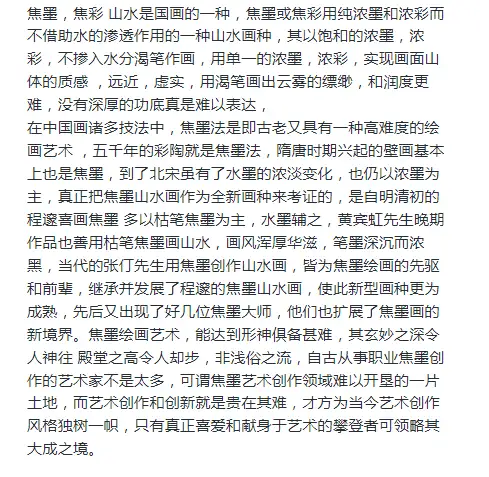 焦墨，焦彩 山水是国画的一种，焦墨或焦彩用纯浓墨和浓彩而不借助水的渗透作用的一种山水画种，其以饱和的浓墨，浓彩，不掺入水分渴笔作画，用单一的浓墨，浓彩，实现画面山体的质感 ，远近，虚实，用渴笔画出云雾的缥缈，和润度更难，没有深厚的功底真是难以表达，
在中国画诸多技法中，焦墨法是即古老又具有一种高难度的绘画艺术 ，五千年的彩陶就是焦墨法，隋唐时期兴起的壁画基本上也是焦墨，到了北宋虽有了水墨的浓淡变化，也仍以浓墨为主，真正把焦墨山水画作为全新画种来考证的，是自明清初的程邃喜画焦墨 多以枯笔焦墨为主，水墨辅之，黄宾虹先生晚期作品也善用枯笔焦墨画山水，画风浑厚华滋，笔墨深沉而浓黑，当代的张仃先生用焦墨创作山水画，皆为焦墨绘画的先驱和前辈，继承并发展了程邃的焦墨山水画，使此新型画种更为成熟，先后又出现了好几位焦墨大师，他们也扩展了焦墨画的新境界。焦墨绘画艺术，能达到形神俱备甚难，其玄妙之深令人神往 殿堂之高令人却步，非浅俗之流，自古从事职业焦墨创作的艺术家不是太多，可谓焦墨艺术创作领域难以开垦的一片土地，而艺术创作和创新就是贵在其难，才方为当今艺术创作风格独树一帜，只有真正喜爱和献身于艺术的攀登者可领略其大成之境。